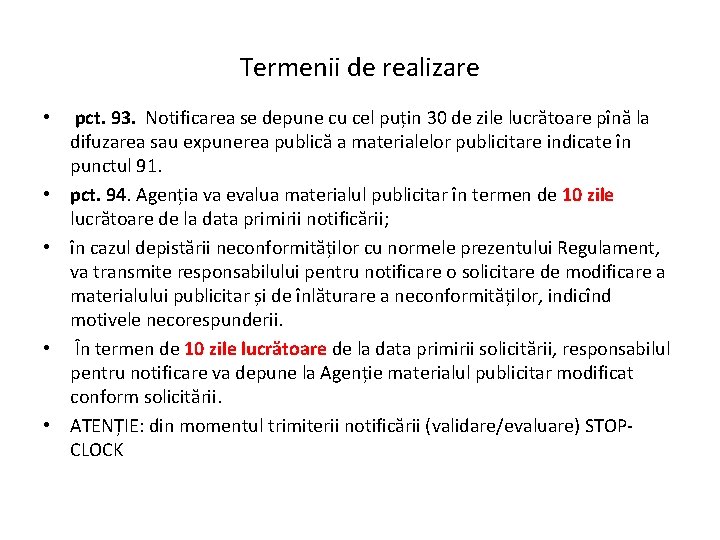 Termenii de realizare

• pct. 93. Notificarea se depune cu cel puțin 30 de zile lucrătoare pînă la difuzarea sau expunerea publică a materialelor publicitare indicate în punctul 91.
• pct. 94. Agenția va evalua materialul publicitar în termen de 10 zile lucrătoare de la data primirii notificării;
• în cazul depistării neconformităților cu normele prezentului Regulament, va transmite responsabilului pentru notificare o solicitare de modificare a materialului publicitar și de înlăturare a neconformităților, indicînd motivele necorespunderii.
• În termen de 10 zile lucrătoare de la data primirii solicitării, responsabilul pentru notificare va depune la Agenție materialul publicitar modificat conform solicitării.
• ATENȚIE: din momentul trimiterii notificării (validare/evaluare) STOP-CLOCK